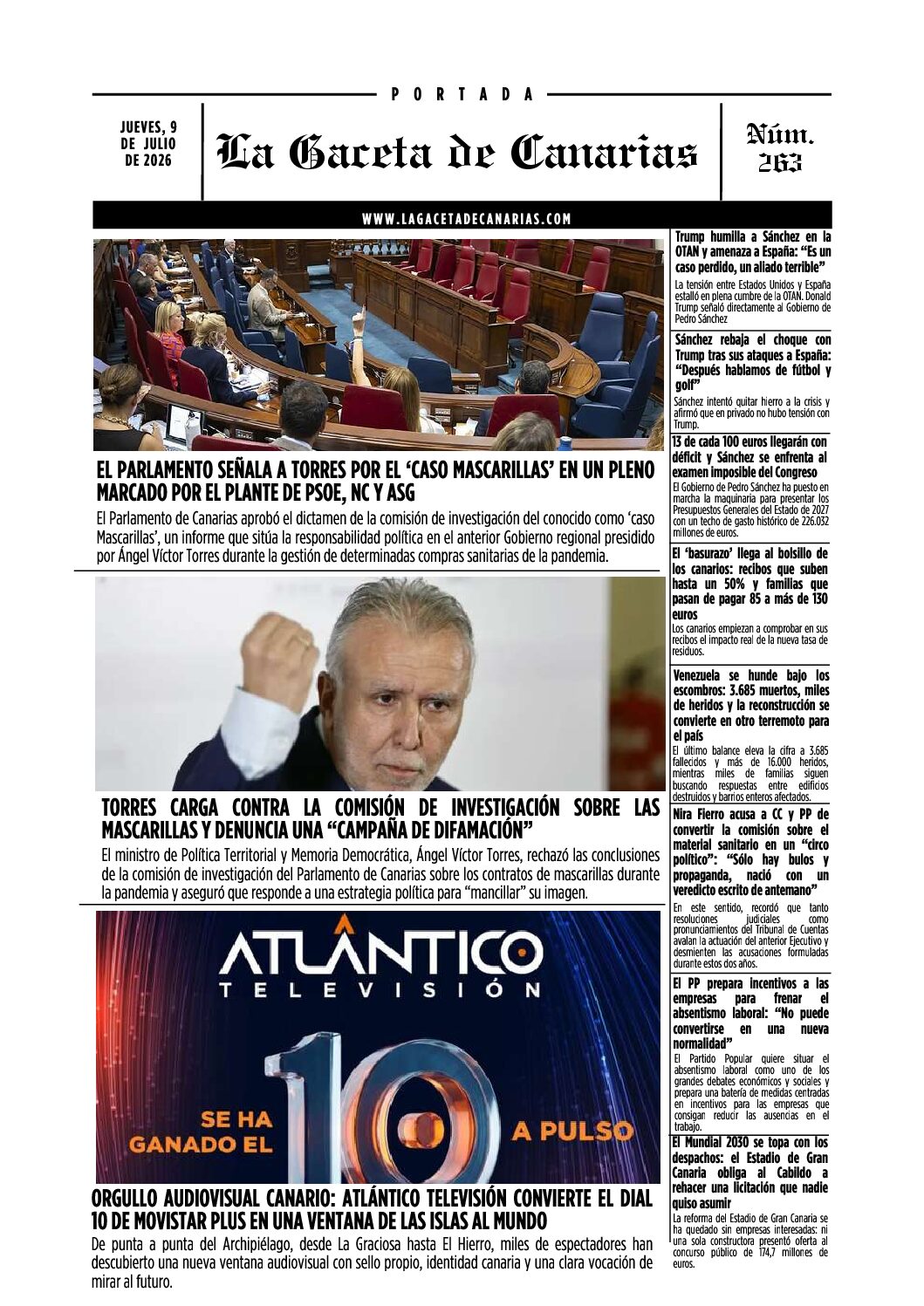 PORTADA

JUEVES, 9 DE JULIO DE 2026

La Gaceta de Canarias

Núm. 263

WWW.LAGACETADECANARIAS.COM

EL PARLAMENTO SEÑALA A TORRES POR EL 'CASO MASCARILLAS' EN UN PLENO MARCADO POR EL PLANTE DE PSOE, NC Y ASG

El Parlamento de Canarias aprobó el dictamen de la comisión de investigación del conocido como 'caso Mascarillas', un informe que sitúa la responsabilidad política en el anterior Gobierno regional presidido por Ángel Víctor Torres durante la gestión de determinadas compras sanitarias de la pandemia.

TORRES CARGA CONTRA LA COMISIÓN DE INVESTIGACIÓN SOBRE LAS MASCARILLAS Y DENUNCIA UNA "CAMPAÑA DE DIFAMACIÓN"

El ministro de Política Territorial y Memoria Democrática, Ángel Víctor Torres, rechazó las conclusiones de la comisión de investigación del Parlamento de Canarias sobre los contratos de mascarillas durante la pandemia y aseguró que responde a una estrategia política para "mancillar" su imagen.

ATLÁNTICO TELEVISIÓN

SE HA GANADO EL 10 A PULSO

ORGULLO AUDIOVISUAL CANARIO: ATLÁNTICO TELEVISIÓN CONVIERTE EL DIAL 10 DE MOVISTAR PLUS EN UNA VENTANA DE LAS ISLAS AL MUNDO

De punta a punta del Archipiélago, desde La Graciosa hasta El Hierro, miles de espectadores han descubierto una nueva ventana audiovisual con sello propio, identidad canaria y una clara vocación de mirar al futuro.

Trump humilla a Sánchez en la OTAN y amenaza a España: "Es un caso perdido, un aliado terrible"

La tensión entre Estados Unidos y España estalló en plena cumbre de la OTAN. Donald Trump señaló directamente al Gobierno de Pedro Sánchez

Sánchez rebaja el choque con Trump tras sus ataques a España: "Después hablamos de fútbol y golf"

Sánchez intentó quitar hierro a la crisis y afirmó que en privado no hubo tensión con Trump.

13 de cada 100 euros llegarán con déficit y Sánchez se enfrenta al examen imposible del Congreso

El Gobierno de Pedro Sánchez ha puesto en marcha la maquinaria para presentar los Presupuestos Generales del Estado de 2027 con un techo de gasto histórico de 226.032 millones de euros.

El 'basurazo' llega al bolsillo de los canarios: recibos que suben hasta un 50% y familias que pasan de pagar 85 a más de 130 euros

Los canarios empiezan a comprobar en sus recibos el impacto real de la nueva tasa de residuos.

Venezuela se hunde bajo los escombros: 3.685 muertos, miles de heridos y la reconstrucción se convierte en otro terremoto para el país

El último balance eleva la cifra a 3.685 fallecidos y más de 16.000 heridos, mientras miles de familias siguen buscando respuestas entre edificios destruidos y barrios enteros afectados.

Nira Fierro acusa a CC y PP de convertir la comisión sobre el material sanitario en un "circo político": "Sólo hay bulos y propaganda, nació con un veredicto escrito de antemano"

En este sentido, recordó que tanto resoluciones judiciales como pronunciamientos del Tribunal de Cuentas avalan la actuación del anterior Ejecutivo y desmienten las acusaciones formuladas durante estos dos años.

El PP prepara incentivos a las empresas para frenar el absentismo laboral: "No puede convertirse en una nueva normalidad"

El Partido Popular quiere situar el absentismo laboral como uno de los grandes debates económicos y sociales y prepara una batería de medidas centradas en incentivos para las empresas que consigan reducir las ausencias en el trabajo.

El Mundial 2030 se topa con los despachos: el Estadio de Gran Canaria obliga al Cabildo a rehacer una licitación que nadie quiso asumir

La reforma del Estadio de Gran Canaria se ha quedado sin empresas interesadas: ni una sola constructora presentó oferta al concurso público de 174,7 millones de euros.